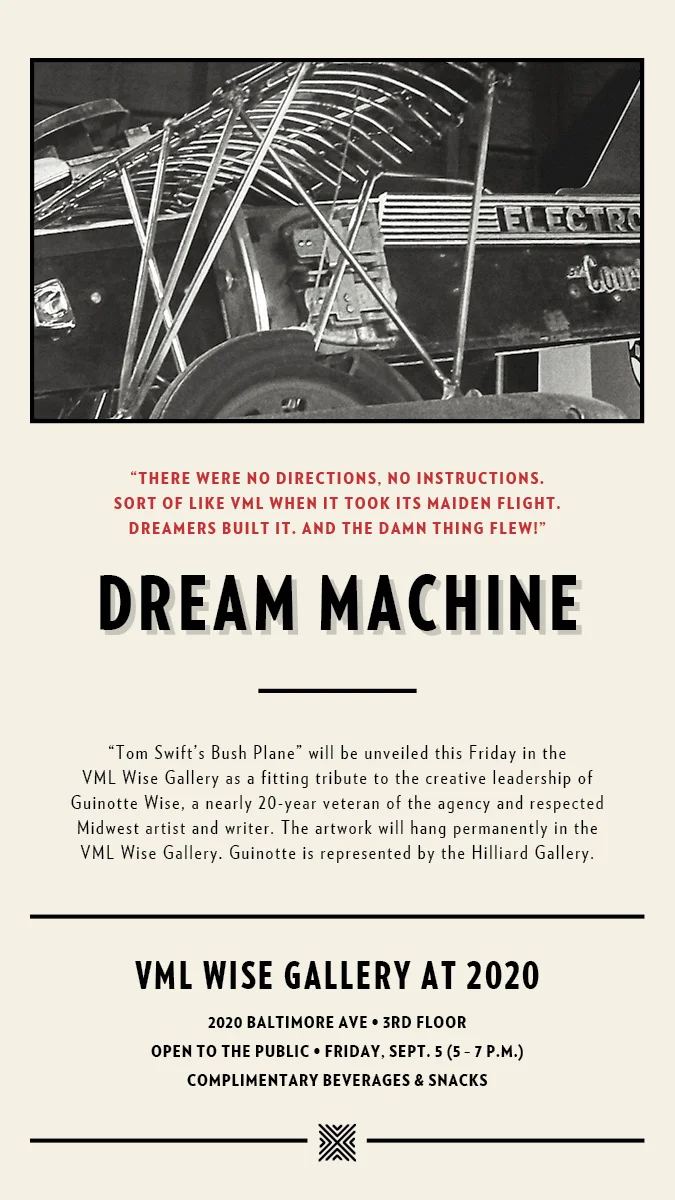 "THERE WERE NO DIRECTIONS, NO INSTRUCTIONS. SORT OF LIKE VML WHEN IT TOOK ITS MAIDEN FLIGHT. DREAMERS BUILT IT. AND THE DAMN THING FLEW!"

DREAM MACHINE

"Tom Swift's Bush Plane" will be unveiled this Friday in the VML Wise Gallery as a fitting tribute to the creative leadership of Guinotte Wise, a nearly 20-year veteran of the agency and respected Midwest artist and writer. The artwork will hang permanently in the VML Wise Gallery. Guinotte is represented by the Hilliard Gallery.

VML WISE GALLERY AT 2020

2020 BALTIMORE AVE • 3RD FLOOR
OPEN TO THE PUBLIC • FRIDAY, SEPT. 5 (5 - 7 P.M.)
COMPLIMENTARY BEVERAGES & SNACKS